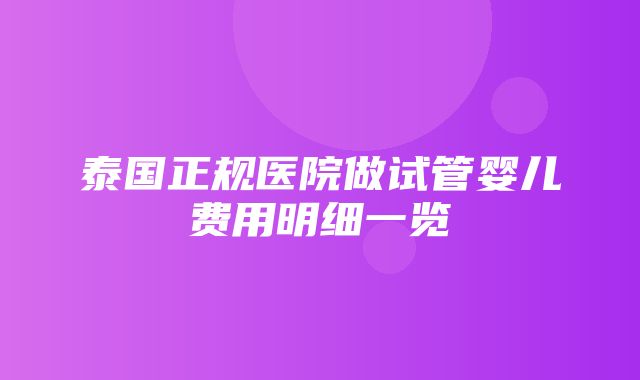 泰国正规医院做试管婴儿费用明细一览